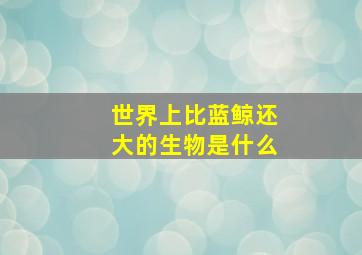 世界上比蓝鲸还大的生物是什么